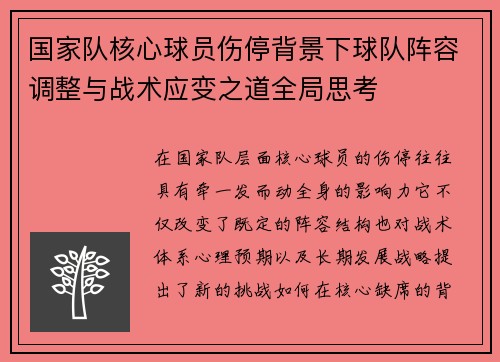 国家队核心球员伤停背景下球队阵容调整与战术应变之道全局思考

在国家队层面核心球员的伤停往往具有牵一发而动全身的影响力它不仅改变了既定的阵容结构也对战术体系心理预期以及长期发展战略提出了新的挑战如何在核心缺席的背